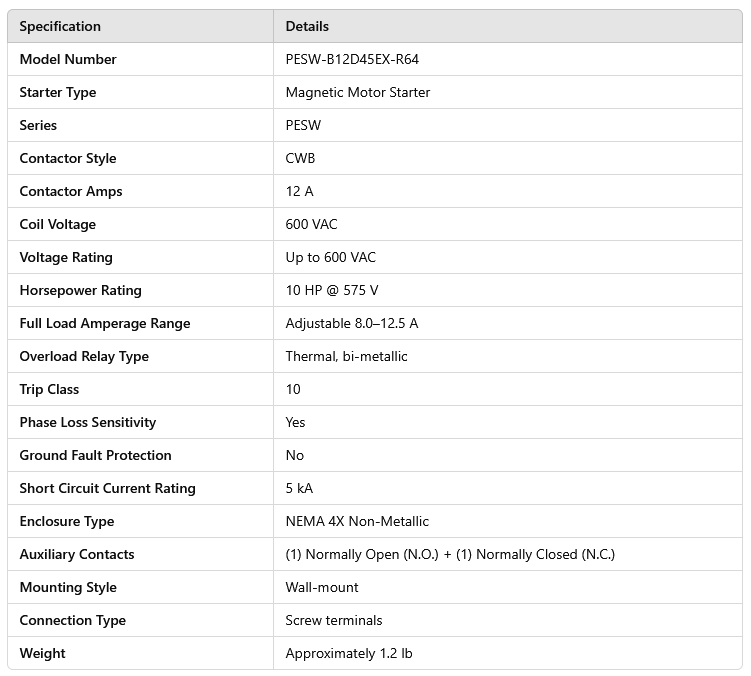 | Specification | Details |
|---|---|
| Model Number | PESW-B12D45EX-R64 |
| Starter Type | Magnetic Motor Starter |
| Series | PESW |
| Contactor Style | CWB |
| Contactor Amps | 12 A |
| Coil Voltage | 600 VAC |
| Voltage Rating | Up to 600 VAC |
| Horsepower Rating | 10 HP @ 575 V |
| Full Load Amperage Range | Adjustable 8.0–12.5 A |
| Overload Relay Type | Thermal, bi-metallic |
| Trip Class | 10 |
| Phase Loss Sensitivity | Yes |
| Ground Fault Protection | No |
| Short Circuit Current Rating | 5 kA |
| Enclosure Type | NEMA 4X Non-Metallic |
| Auxiliary Contacts | (1) Normally Open (N.O.) + (1) Normally Closed (N.C.) |
| Mounting Style | Wall-mount |
| Connection Type | Screw terminals |
| Weight | Approximately 1.2 lb |